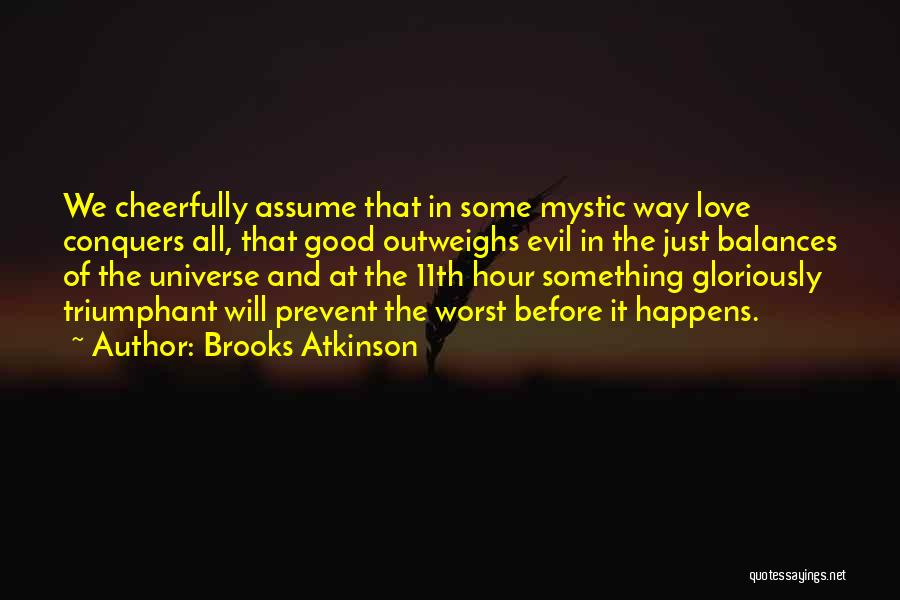 We cheerfully assume that in some mystic way love conquers all, that good outweighs evil in the just balances of the universe and at the 11th hour something gloriously triumphant will prevent the worst before it happens.

~ Author: Brooks Atkinson

quotessayings.net